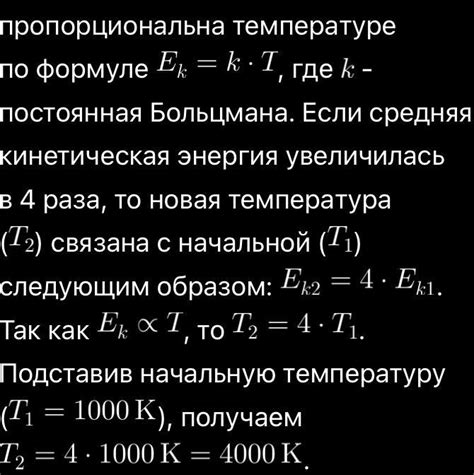 пропорциональна температуре по формуле $E_k = k \cdot T$, где $k$ - постоянная Больцмана. Если средняя кинетическая энергия увеличилась в 4 раза, то новая температура ($T_2$) связана с начальной ($T_1$) следующим образом: $E_{k2} = 4 \cdot E_{k1}$. Так как $E_k \propto T$, то $T_2 = 4 \cdot T_1$. Подставив начальную температуру ($T_1 = 1000\,\mathrm{K}$), получаем $T_2 = 4 \cdot 1000\,\mathrm{K} = 4000\,\mathrm{K}$.